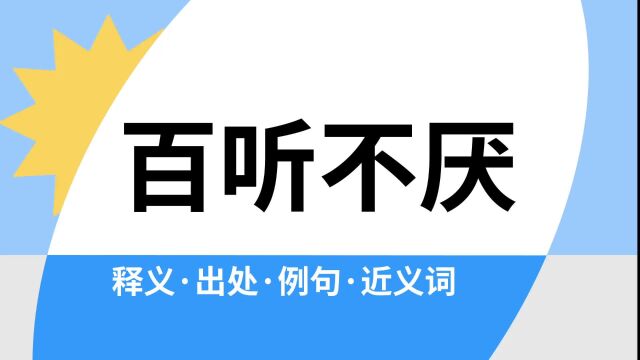 百听不厌

释义·出处·例句·近义词